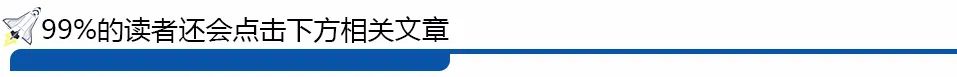 99%的读者还会点击下方相关文章